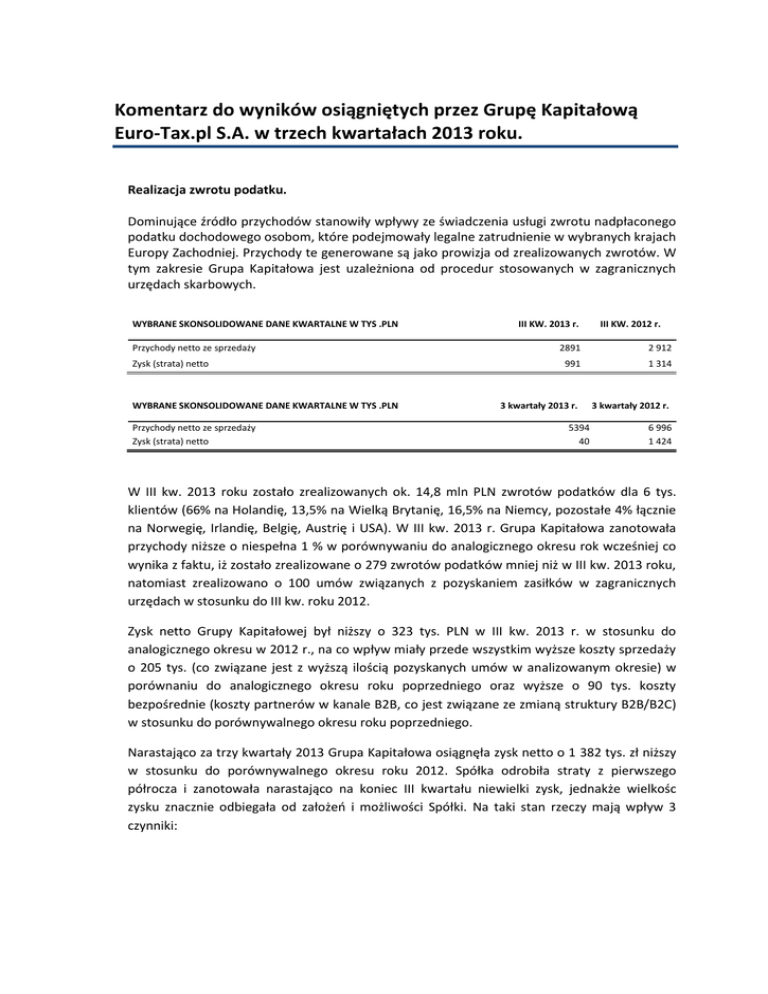 Komentarz do wyników osiągniętych przez Grupę Kapitałową Euro-Tax.pl S.A. w trzech kwartałach 2013 roku.

Realizacja zwrotu podatku.

Dominujące źródło przychodów stanowiły wpływy ze świadczenia usługi zwrotu nadpłaconego podatku dochodowego osobom, które podejmowały legalne zatrudnienie w wybranych krajach Europy Zachodniej. Przychody te generowane są jako prowizja od zrealizowanych zwrotów. W tym zakresie Grupa Kapitałowa jest uzależniona od procedur stosowanych w zagranicznych urzędach skarbowych.

| WYBRANE SKONSOLIDOWANE DANE KWARTALNE W TYS .PLN | III KW. 2013 r. | III KW. 2012 r. |
|---|---|---|
| Przychody netto ze sprzedaży | 2891 | 2 912 |
| Zysk (strata) netto | 991 | 1 314 |

| WYBRANE SKONSOLIDOWANE DANE KWARTALNE W TYS .PLN | 3 kwartały 2013 r. | 3 kwartały 2012 r. |
|---|---|---|
| Przychody netto ze sprzedaży | 5394 | 6 996 |
| Zysk (strata) netto | 40 | 1 424 |

W III kw. 2013 roku zostało zrealizowanych ok. 14,8 mln PLN zwrotów podatków dla 6 tys. klientów (66% na Holandię, 13,5% na Wielką Brytanię, 16,5% na Niemcy, pozostałe 4% łącznie na Norwegię, Irlandię, Belgię, Austrię i USA). W III kw. 2013 r. Grupa Kapitałowa zanotowała przychody niższe o niespełna 1 % w porównywaniu do analogicznego okresu rok wcześniej co wynika z faktu, iż zostało zrealizowane o 279 zwrotów podatków mniej niż w III kw. 2013 roku, natomiast zrealizowano o 100 umów związanych z pozyskaniem zasiłków w zagranicznych urzędach w stosunku do III kw. roku 2012.

Zysk netto Grupy Kapitałowej był niższy o 323 tys. PLN w III kw. 2013 r. w stosunku do analogicznego okresu w 2012 r., na co wpływ miały przede wszystkim wyższe koszty sprzedaży o 205 tys. (co związane jest z wyższą ilością pozyskanych umów w analizowanym okresie) w porównaniu do analogicznego okresu roku poprzedniego oraz wyższe o 90 tys. koszty bezpośrednie (koszty partnerów w kanale B2B, co jest związane ze zmianą struktury B2B/B2C) w stosunku do porównywalnego okresu roku poprzedniego.

Narastająco za trzy kwartały 2013 Grupa Kapitałowa osiągnęła zysk netto o 1 382 tys. zł niższy w stosunku do porównywalnego okresu roku 2012. Spółka odrobiła straty z pierwszego półrocza i zanotowała narastająco na koniec III kwartału niewielki zysk, jednakże wielkośc zysku znacznie odbiegała od założeń i możliwości Spółki. Na taki stan rzeczy mają wpływ 3 czynniki: